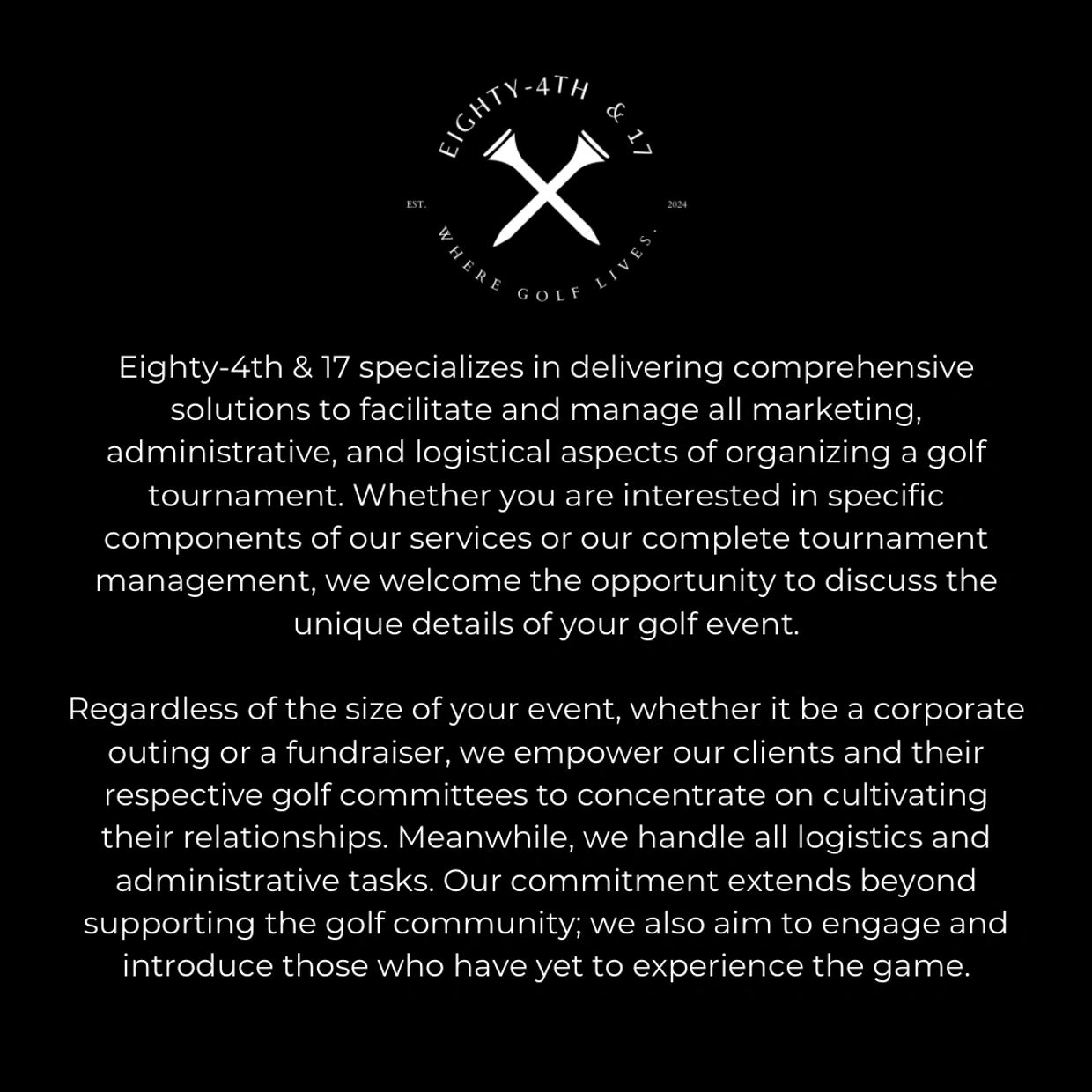 EIGHTY-4TH & 17

EST. 2024

WHERE GOLF LIVES.

Eighty-4th & 17 specializes in delivering comprehensive solutions to facilitate and manage all marketing, administrative, and logistical aspects of organizing a golf tournament. Whether you are interested in specific components of our services or our complete tournament management, we welcome the opportunity to discuss the unique details of your golf event.

Regardless of the size of your event, whether it be a corporate outing or a fundraiser, we empower our clients and their respective golf committees to concentrate on cultivating their relationships. Meanwhile, we handle all logistics and administrative tasks. Our commitment extends beyond supporting the golf community; we also aim to engage and introduce those who have yet to experience the game.